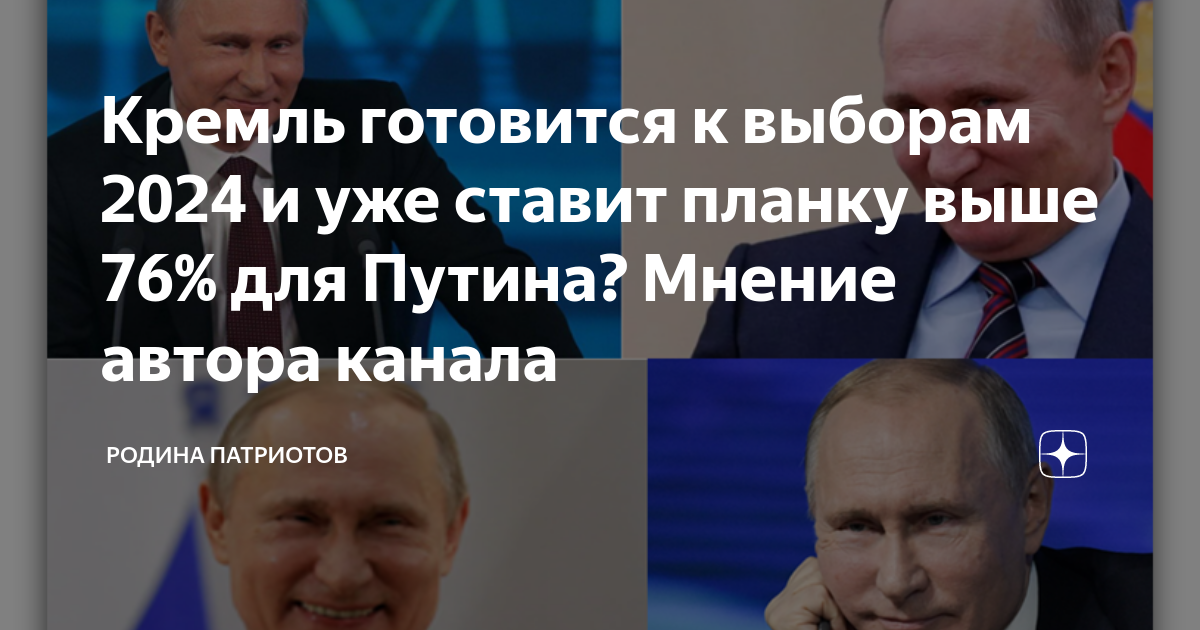 Кремль готовится к выборам 2024 и уже ставит планку выше 76% для Путина? Мнение автора канала

РОДИНА ПАТРИОТОВ